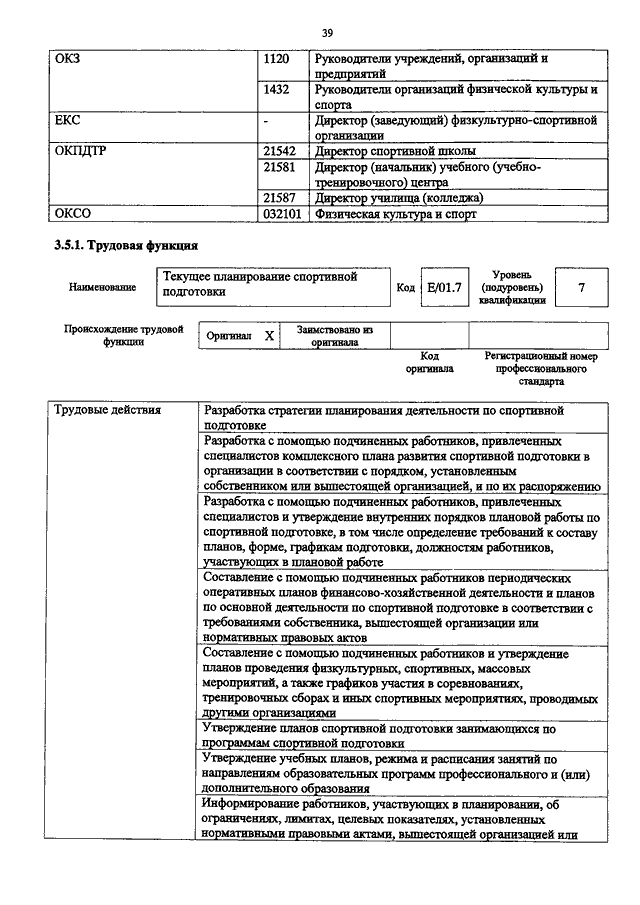 39

| ОКЗ | 1120 | Руководители учреждений, организаций и предприятий |
|---|---|---|
| | 1432 | Руководители организаций физической культуры и спорта |
| ЕКС | - | Директор (заведующий) физкультурно-спортивной организации |
| ОКПДТР | 21542 | Директор спортивной школы |
| | 21581 | Директор (начальник) учебного (учебно-тренировочного) центра |
| | 21587 | Директор училища (колледжа) |
| ОКСО | 032101 | Физическая культура и спорт |

3.5.1. Трудовая функция

Наименование
Текущее планирование спортивной подготовки
Код E/01.7
Уровень (подуровень) квалификации 7

Происхождение трудовой функции
Оригинал X
Заимствовано из оригинала
Код оригинала
Регистрационный номер профессионального стандарта

| Трудовые действия | Разработка стратегии планирования деятельности по спортивной подготовке |
|---|---|
| | Разработка с помощью подчиненных работников, привлеченных специалистов комплексного плана развития спортивной подготовки в организации в соответствии с порядком, установленным собственником или вышестоящей организацией, и по их распоряжению |
| | Разработка с помощью подчиненных работников, привлеченных специалистов и утверждение внутренних порядков плановой работы по спортивной подготовке, в том числе определение требований к составу планов, форме, графикам подготовки, должностям работников, участвующих в плановой работе |
| | Составление с помощью подчиненных работников периодических оперативных планов финансово-хозяйственной деятельности и планов по основной деятельности по спортивной подготовке в соответствии с требованиями собственника, вышестоящей организации или нормативных правовых актов |
| | Составление с помощью подчиненных работников и утверждение планов проведения физкультурных, спортивных, массовых мероприятий, а также графиков участия в соревнованиях, тренировочных сборах и иных спортивных мероприятиях, проводимых другими организациями |
| | Утверждение планов спортивной подготовки занимающихся по программам спортивной подготовки |
| | Утверждение учебных планов, режима и расписания занятий по направлениям образовательных программ профессионального и (или) дополнительного образования |
| | Информирование работников, участвующих в планировании, об ограничениях, лимитах, целевых показателях, установленных нормативными правовыми актами, вышестоящей организацией или |